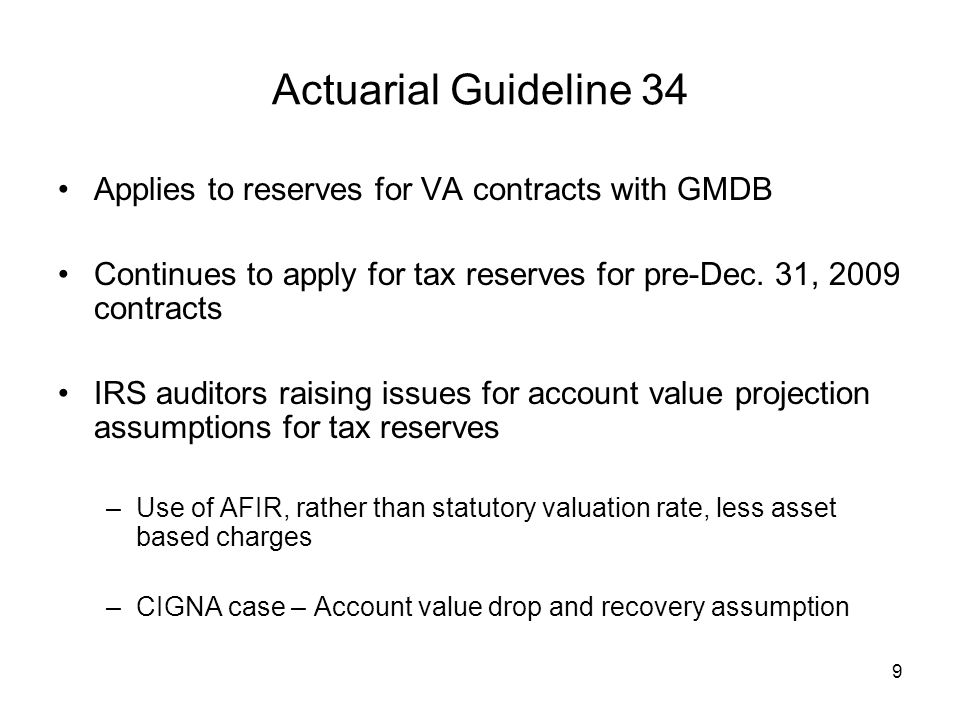 Actuarial Guideline 34

• Applies to reserves for VA contracts with GMDB

• Continues to apply for tax reserves for pre-Dec. 31, 2009 contracts

• IRS auditors raising issues for account value projection assumptions for tax reserves

– Use of AFIR, rather than statutory valuation rate, less asset based charges

– CIGNA case – Account value drop and recovery assumption

9